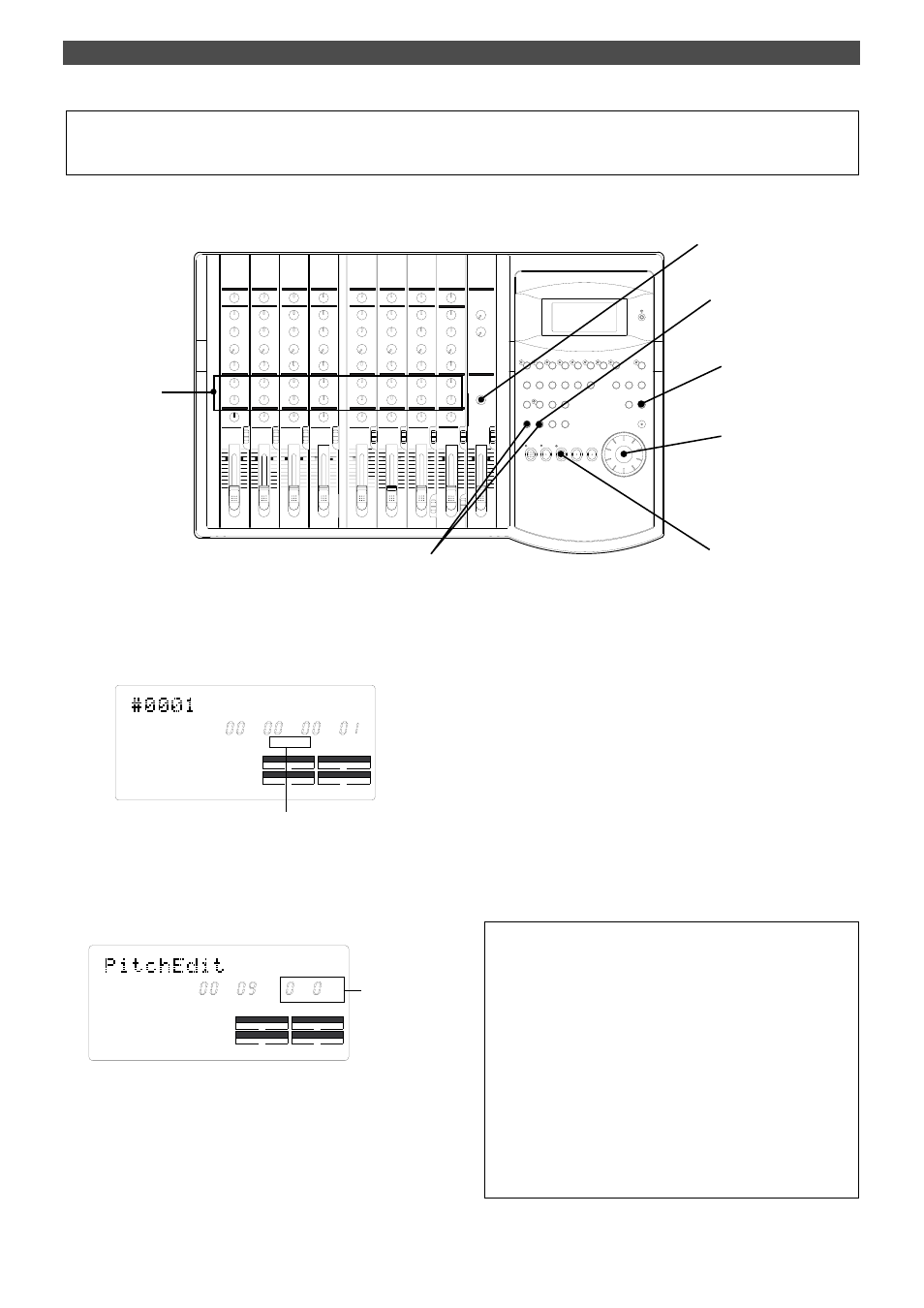 #0001

00 00 00 01

PitchEdit

00 09 0 0